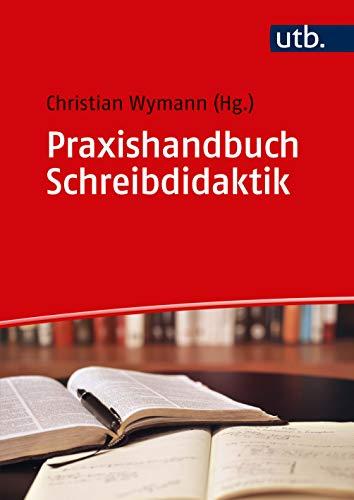 utb.

Christian Wymann (Hg.)

Praxishandbuch Schreibdidaktik